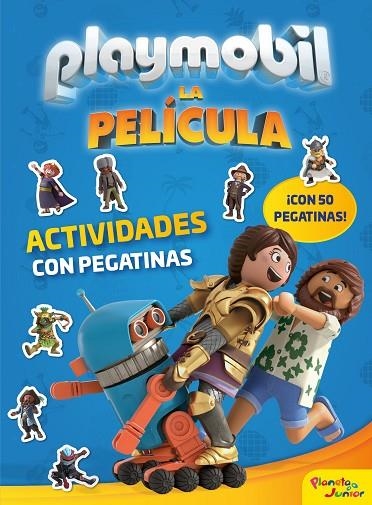 playmobil®
LA
PELÍCULA

¡CON 50 PEGATINAS!

ACTIVIDADES
CON PEGATINAS

Planeta Junior